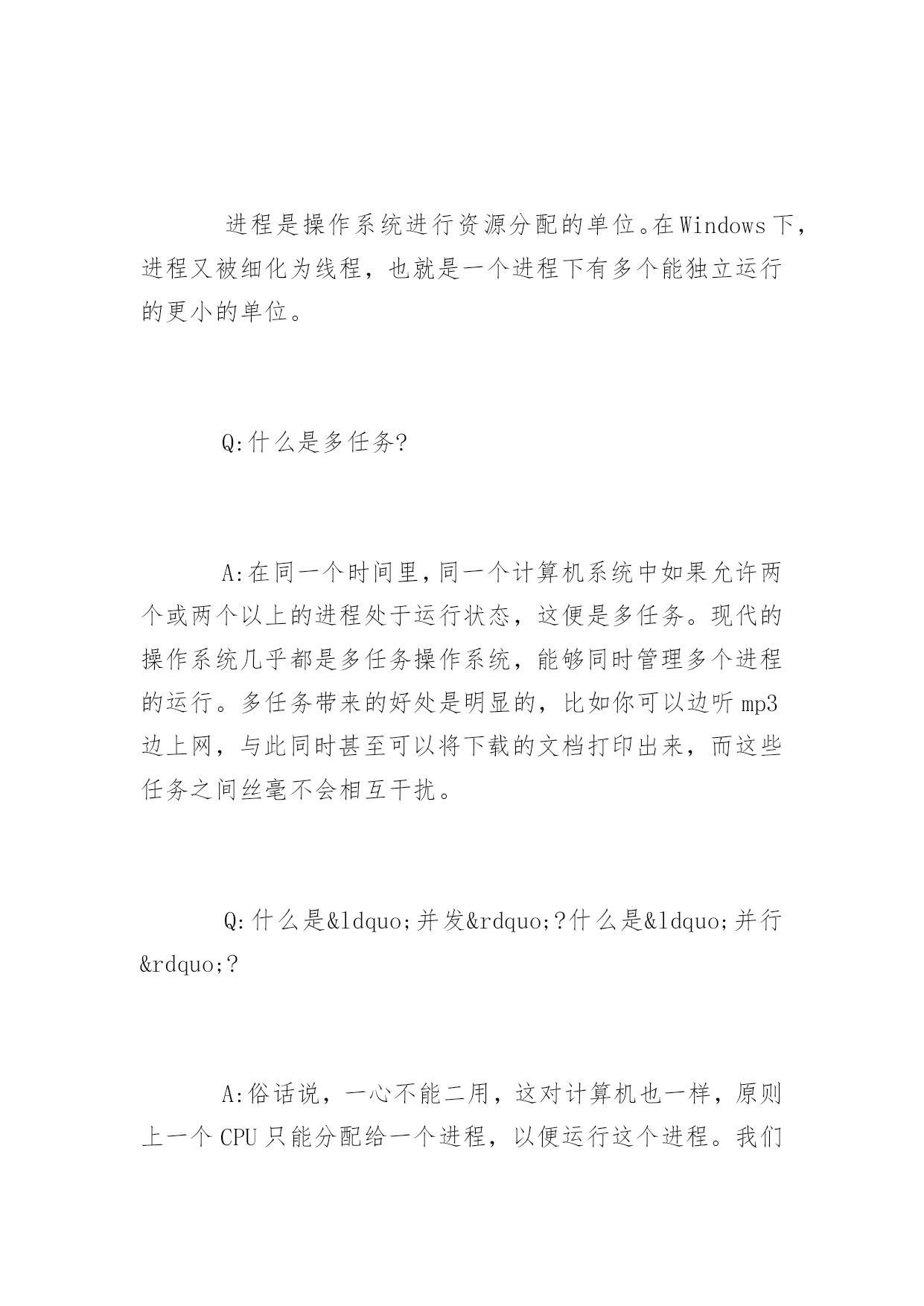 进程是操作系统进行资源分配的单位。在Windows下，进程又被细化为线程，也就是一个进程下有多个能独立运行的更小的单位。

Q:什么是多任务?

A:在同一个时间里,同一个计算机系统中如果允许两个或两个以上的进程处于运行状态，这便是多任务。现代的操作系统几乎都是多任务操作系统，能够同时管理多个进程的运行。多任务带来的好处是明显的，比如你可以边听mp3边上网，与此同时甚至可以将下载的文档打印出来，而这些任务之间丝毫不会相互干扰。

Q:什么是&ldquo;并发&rdquo;?什么是&ldquo;并行&rdquo;?

A:俗话说，一心不能二用，这对计算机也一样，原则上一个CPU只能分配给一个进程，以便运行这个进程。我们